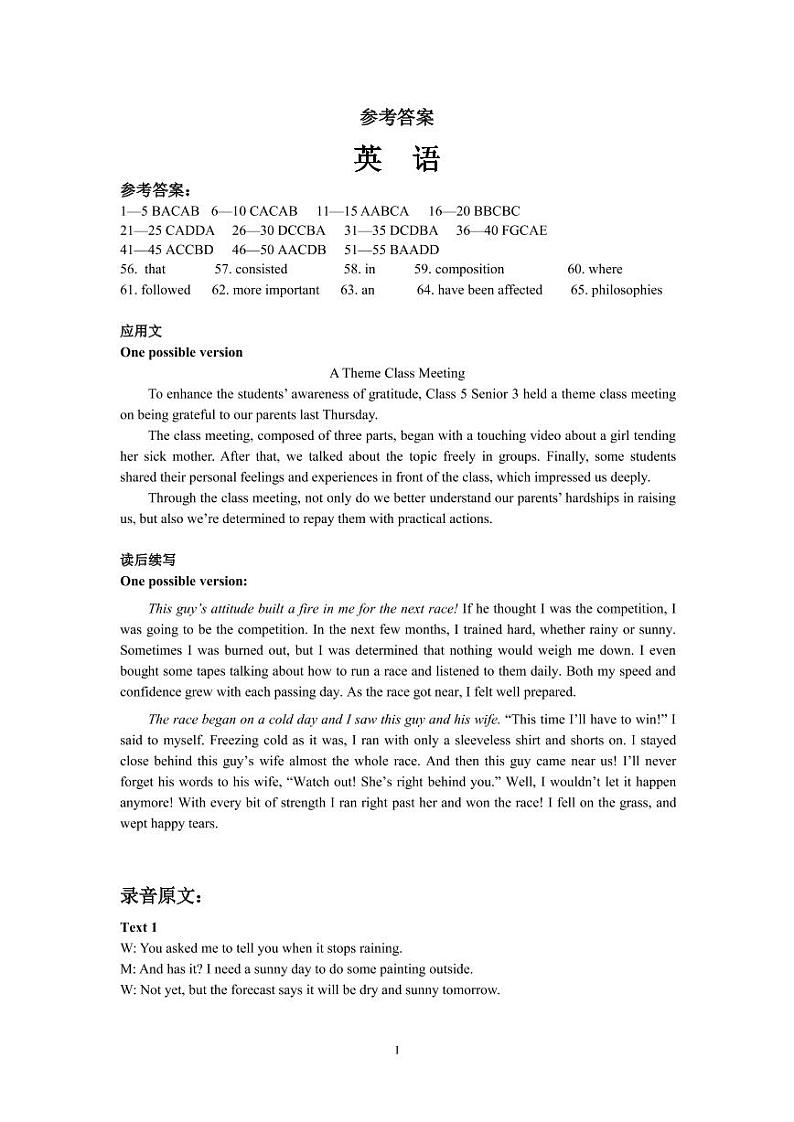 参考答案

英 语

参考答案：

1—5 BACAB 6—10 CACAB 11—15 AABCA 16—20 BBCBC
21—25 CADDA 26—30 DCCBA 31—35 DCDBA 36—40 FGCAE
41—45 ACCBD 46—50 AACDB 51—55 BAADD
56. that 57. consisted 58. in 59. composition 60. where
61. followed 62. more important 63. an 64. have been affected 65. philosophies

应用文

One possible version

A Theme Class Meeting

To enhance the students' awareness of gratitude, Class 5 Senior 3 held a theme class meeting on being grateful to our parents last Thursday.

The class meeting, composed of three parts, began with a touching video about a girl tending her sick mother. After that, we talked about the topic freely in groups. Finally, some students shared their personal feelings and experiences in front of the class, which impressed us deeply.

Through the class meeting, not only do we better understand our parents' hardships in raising us, but also we're determined to repay them with practical actions.

读后续写

One possible version:

This guy's attitude built a fire in me for the next race! If he thought I was the competition, I was going to be the competition. In the next few months, I trained hard, whether rainy or sunny. Sometimes I was burned out, but I was determined that nothing would weigh me down. I even bought some tapes talking about how to run a race and listened to them daily. Both my speed and confidence grew with each passing day. As the race got near, I felt well prepared.

The race began on a cold day and I saw this guy and his wife. "This time I'll have to win!" I said to myself. Freezing cold as it was, I ran with only a sleeveless shirt and shorts on. I stayed close behind this guy's wife almost the whole race. And then this guy came near us! I'll never forget his words to his wife, "Watch out! She's right behind you." Well, I wouldn't let it happen anymore! With every bit of strength I ran right past her and won the race! I fell on the grass, and wept happy tears.

录音原文：

Text 1

W: You asked me to tell you when it stops raining.
M: And has it? I need a sunny day to do some painting outside.
W: Not yet, but the forecast says it will be dry and sunny tomorrow.

1